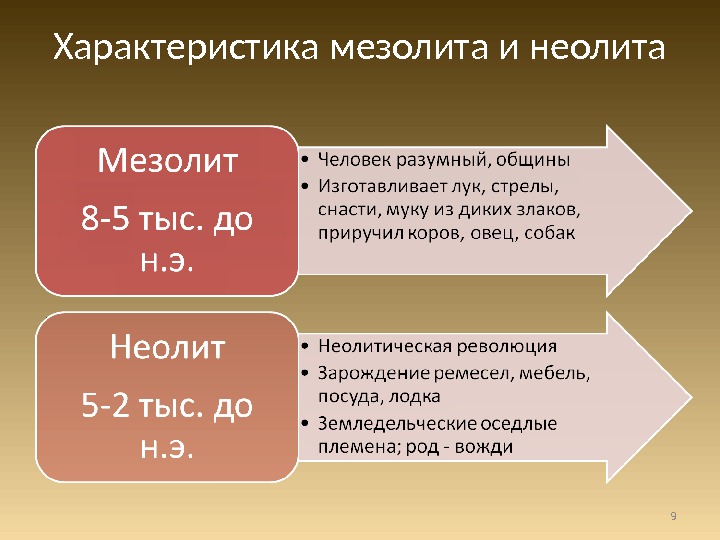 Характеристика мезолита и неолита

Мезолит

8-5 тыс. до н.э.

• Человек разумный, общины
• Изготавливает лук, стрелы, снасти, муку из диких злаков, приручил коров, овец, собак

Неолит

5-2 тыс. до н.э.

• Неолитическая революция
• Зарождение ремесел, мебель, посуда, лодка
• Земледельческие оседлые племена; род - вожди

9